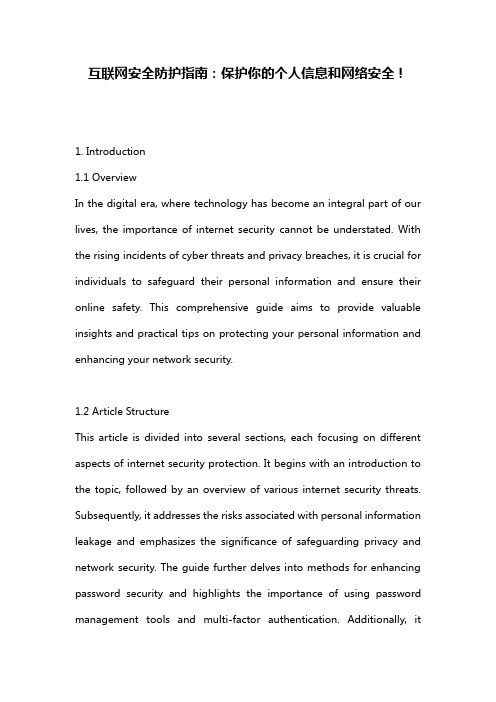 互联网安全防护指南：保护你的个人信息和网络安全！

1. Introduction

1.1 Overview

In the digital era, where technology has become an integral part of our lives, the importance of internet security cannot be understated. With the rising incidents of cyber threats and privacy breaches, it is crucial for individuals to safeguard their personal information and ensure their online safety. This comprehensive guide aims to provide valuable insights and practical tips on protecting your personal information and enhancing your network security.

1.2 Article Structure

This article is divided into several sections, each focusing on different aspects of internet security protection. It begins with an introduction to the topic, followed by an overview of various internet security threats. Subsequently, it addresses the risks associated with personal information leakage and emphasizes the significance of safeguarding privacy and network security. The guide further delves into methods for enhancing password security and highlights the importance of using password management tools and multi-factor authentication. Additionally, it